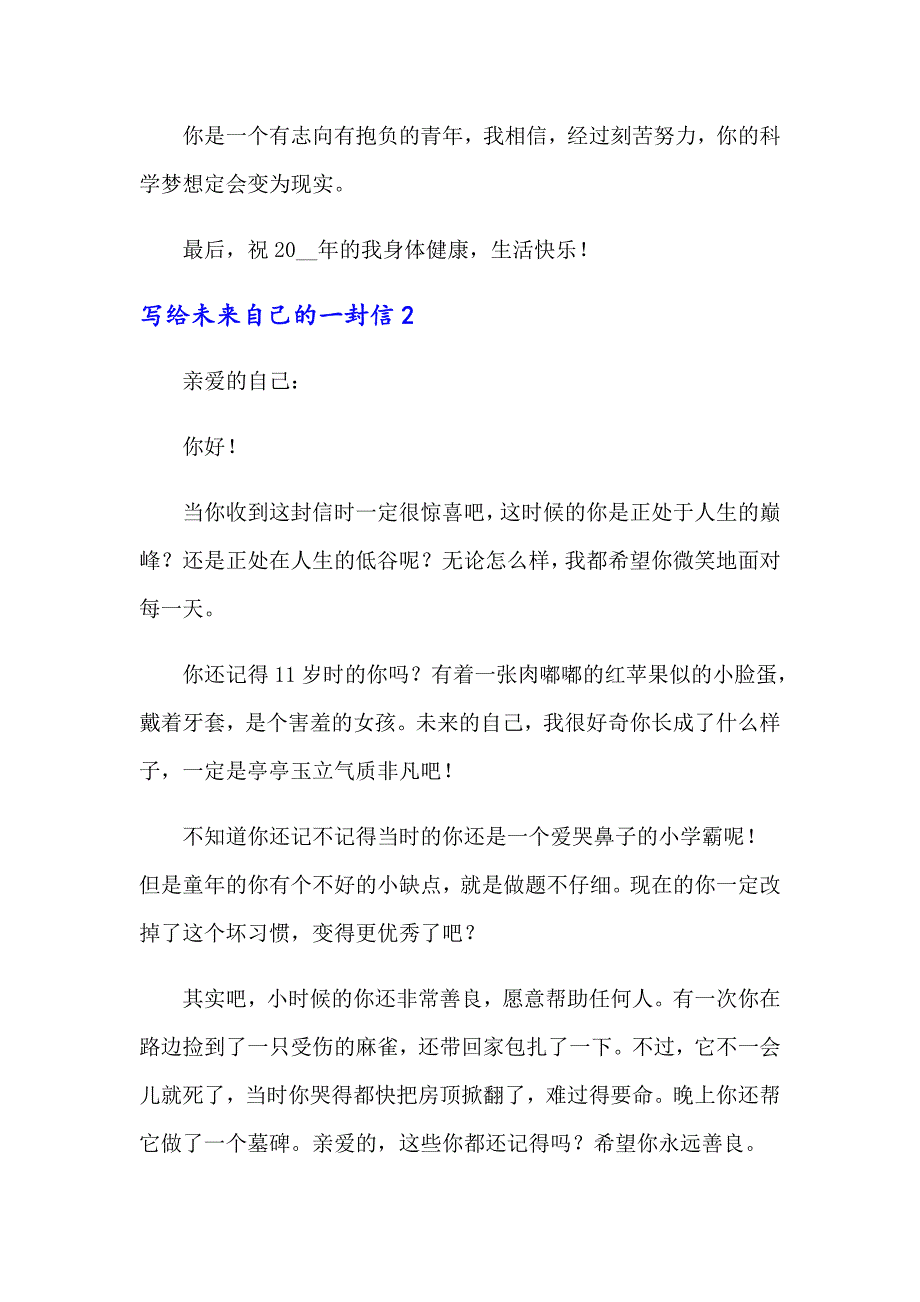 你是一个有志向有抱负的青年，我相信，经过刻苦努力，你的科学梦想定会变为现实。

最后，祝 20__年的我身体健康，生活快乐！

写给未来自己的一封信 2

亲爱的自己：

你好！

当你收到这封信时一定很惊喜吧，这时候的你是正处于人生的巅峰？还是正处在人生的低谷呢？无论怎么样，我都希望你微笑地面对每一天。

你还记得 11 岁时的你吗？有着一张肉嘟嘟的红苹果似的小脸蛋，戴着牙套，是个害羞的女孩。未来的自己，我很好奇你长成了什么样子，一定是亭亭玉立气质非凡吧！

不知道你还记不记得当时的你还是一个爱哭鼻子的小学霸呢！但是童年的你有个不好的小缺点，就是做题不仔细。现在的你一定改掉了这个坏习惯，变得更优秀了吧？

其实吧，小时候的你还非常善良，愿意帮助任何人。有一次你在路边捡到了一只受伤的麻雀，还带回家包扎了一下。不过，它不一会儿就死了，当时你哭得都快把房顶掀翻了，难过得要命。晚上你还帮它做了一个墓碑。亲爱的，这些你都还记得吗？希望你永远善良。